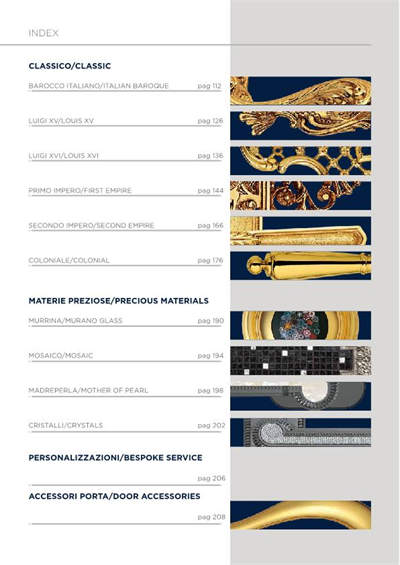 INDEX

CLASSICO/CLASSIC

BAROCCO ITALIANO/ITALIAN BAROQUE pag 112

LUIGI XV/LOUIS XV pag 126

LUIGI XVI/LOUIS XVI pag 136

PRIMO IMPERO/FIRST EMPIRE pag 144

SECONDO IMPERO/SECOND EMPIRE pag 166

COLONIALE/COLONIAL pag 176

MATERIE PREZIOSE/PRECIOUS MATERIALS

MURRINA/MURANO GLASS pag 190

MOSAICO/MOSAIC pag 194

MADREPERLA/MOTHER OF PEARL pag 198

CRISTALLI/CRYSTALS pag 202

PERSONALIZZAZIONI/BESPOKE SERVICE

pag 206

ACCESSORI PORTA/DOOR ACCESSORIES

pag 208